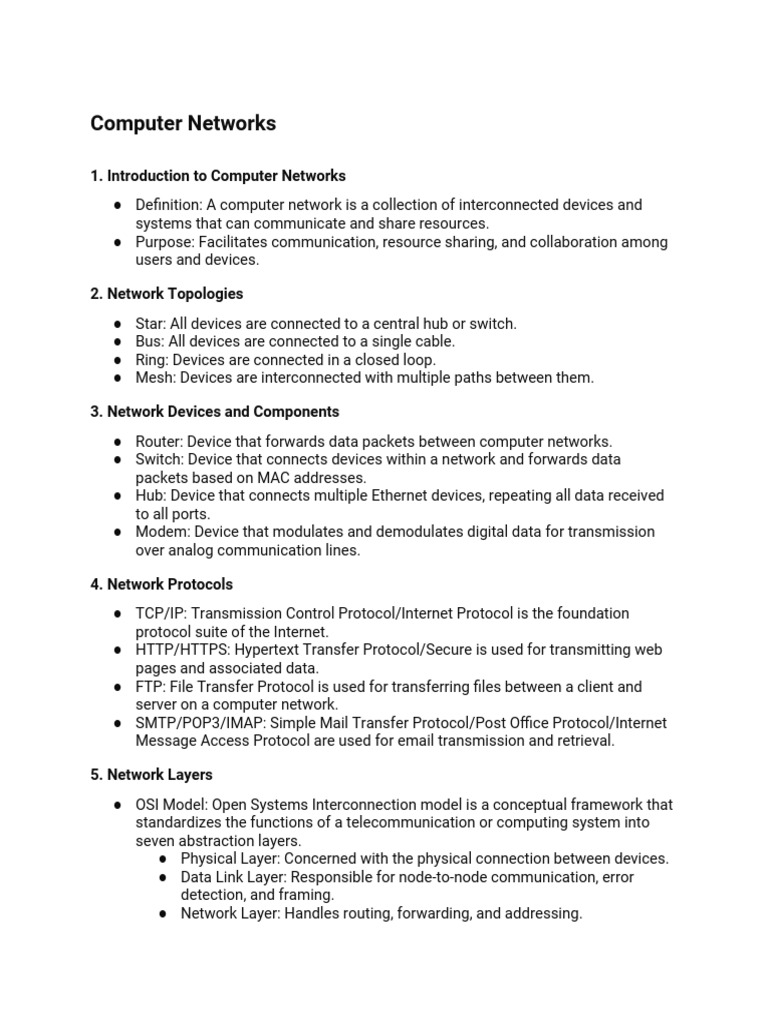 Computer Networks

1. Introduction to Computer Networks

● Definition: A computer network is a collection of interconnected devices and systems that can communicate and share resources.
● Purpose: Facilitates communication, resource sharing, and collaboration among users and devices.

2. Network Topologies

● Star: All devices are connected to a central hub or switch.
● Bus: All devices are connected to a single cable.
● Ring: Devices are connected in a closed loop.
● Mesh: Devices are interconnected with multiple paths between them.

3. Network Devices and Components

● Router: Device that forwards data packets between computer networks.
● Switch: Device that connects devices within a network and forwards data packets based on MAC addresses.
● Hub: Device that connects multiple Ethernet devices, repeating all data received to all ports.
● Modem: Device that modulates and demodulates digital data for transmission over analog communication lines.

4. Network Protocols

● TCP/IP: Transmission Control Protocol/Internet Protocol is the foundation protocol suite of the Internet.
● HTTP/HTTPS: Hypertext Transfer Protocol/Secure is used for transmitting web pages and associated data.
● FTP: File Transfer Protocol is used for transferring files between a client and server on a computer network.
● SMTP/POP3/IMAP: Simple Mail Transfer Protocol/Post Office Protocol/Internet Message Access Protocol are used for email transmission and retrieval.

5. Network Layers

● OSI Model: Open Systems Interconnection model is a conceptual framework that standardizes the functions of a telecommunication or computing system into seven abstraction layers.
  ● Physical Layer: Concerned with the physical connection between devices.
  ● Data Link Layer: Responsible for node-to-node communication, error detection, and framing.
  ● Network Layer: Handles routing, forwarding, and addressing.